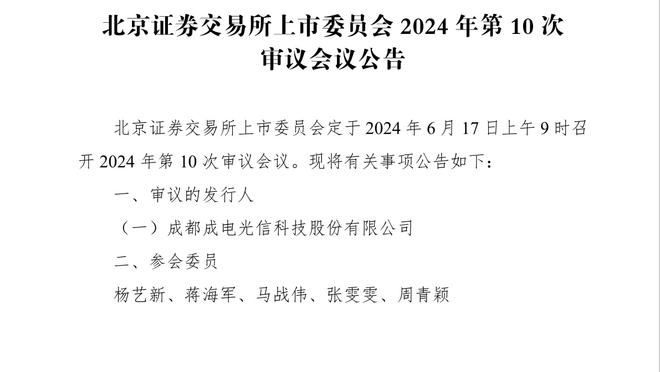 北京证券交易所上市委员会 2024 年第 10 次审议会议公告

北京证券交易所上市委员会定于 2024 年 6 月 17 日上午 9 时召开 2024 年第 10 次审议会议。现将有关事项公告如下：

一、审议的发行人

（一）成都成电光信科技股份有限公司

二、参会委员

杨艺新、蒋海军、马战伟、张雯雯、周青颖